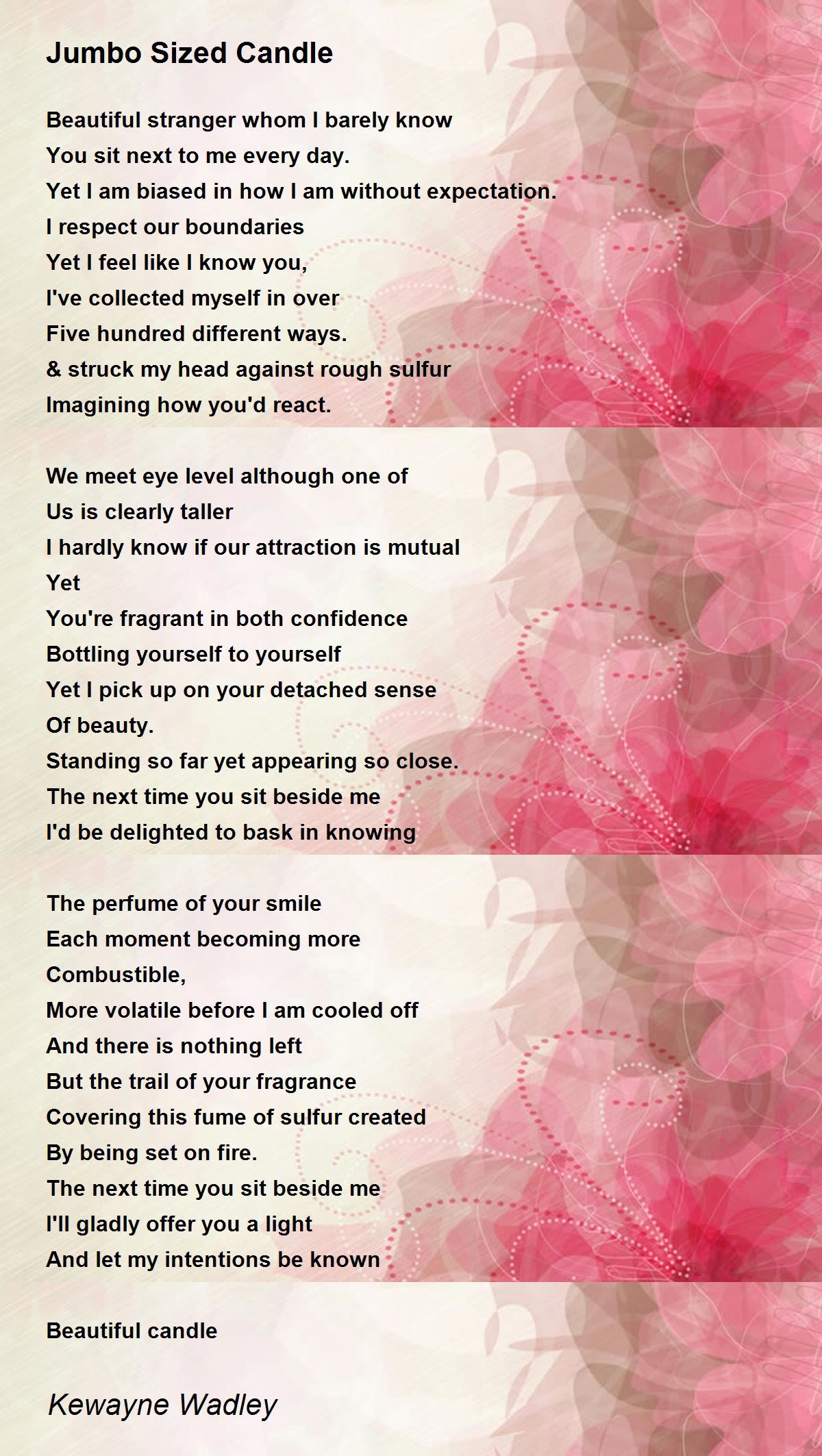 Jumbo Sized Candle

Beautiful stranger whom I barely know
You sit next to me every day.
Yet I am biased in how I am without expectation.
I respect our boundaries
Yet I feel like I know you,
I've collected myself in over
Five hundred different ways.
& struck my head against rough sulfur
Imagining how you'd react.

We meet eye level although one of
Us is clearly taller
I hardly know if our attraction is mutual
Yet
You're fragrant in both confidence
Bottling yourself to yourself
Yet I pick up on your detached sense
Of beauty.
Standing so far yet appearing so close.
The next time you sit beside me
I'd be delighted to bask in knowing

The perfume of your smile
Each moment becoming more
Combustible,
More volatile before I am cooled off
And there is nothing left
But the trail of your fragrance
Covering this fume of sulfur created
By being set on fire.
The next time you sit beside me
I'll gladly offer you a light
And let my intentions be known

Beautiful candle

Kewayne Wadley